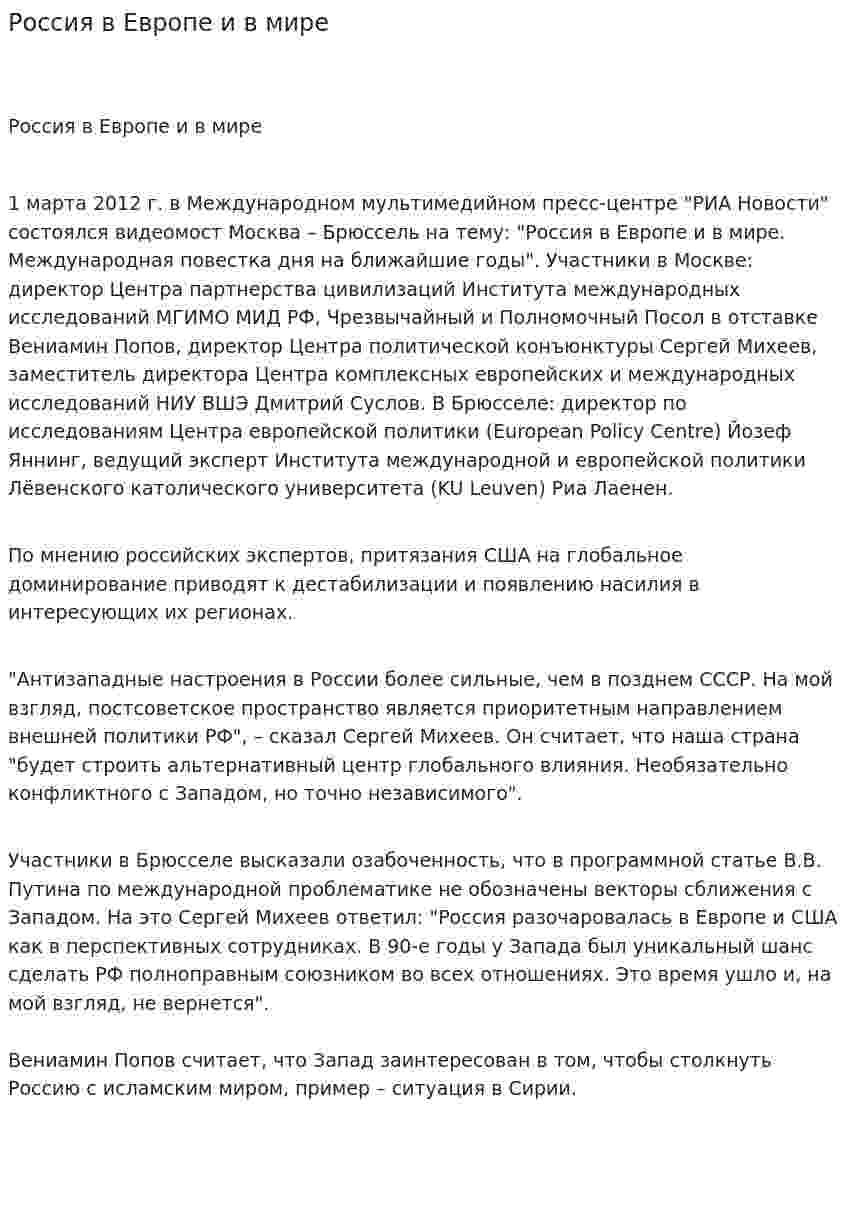 Россия в Европе и в мире

Россия в Европе и в мире

1 марта 2012 г. в Международном мультимедийном пресс-центре "РИА Новости" состоялся видеомост Москва – Брюссель на тему: "Россия в Европе и в мире. Международная повестка дня на ближайшие годы". Участники в Москве: директор Центра партнерства цивилизаций Института международных исследований МГИМО МИД РФ, Чрезвычайный и Полномочный Посол в отставке Вениамин Попов, директор Центра политической конъюнктуры Сергей Михеев, заместитель директора Центра комплексных европейских и международных исследований НИУ ВШЭ Дмитрий Суслов. В Брюсселе: директор по исследованиям Центра европейской политики (European Policy Centre) Йозеф Яннинг, ведущий эксперт Института международной и европейской политики Лёвенского католического университета (KU Leuven) Риа Лаенен.

По мнению российских экспертов, притязания США на глобальное доминирование приводят к дестабилизации и появлению насилия в интересующих их регионах.

"Антизападные настроения в России более сильные, чем в позднем СССР. На мой взгляд, постсоветское пространство является приоритетным направлением внешней политики РФ", – сказал Сергей Михеев. Он считает, что наша страна "будет строить альтернативный центр глобального влияния. Необязательно конфликтного с Западом, но точно независимого".

Участники в Брюсселе высказали озабоченность, что в программной статье В.В. Путина по международной проблематике не обозначены векторы сближения с Западом. На это Сергей Михеев ответил: "Россия разочаровалась в Европе и США как в перспективных сотрудниках. В 90-е годы у Запада был уникальный шанс сделать РФ полноправным союзником во всех отношениях. Это время ушло и, на мой взгляд, не вернется".

Вениамин Попов считает, что Запад заинтересован в том, чтобы столкнуть Россию с исламским миром, пример – ситуация в Сирии.